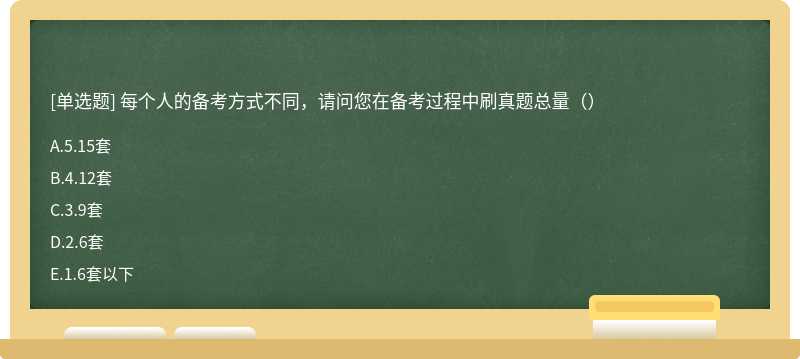 [单选题] 每个人的备考方式不同，请问您在备考过程中刷真题总量（）

A.5.15套

B.4.12套

C.3.9套

D.2.6套

E.1.6套以下